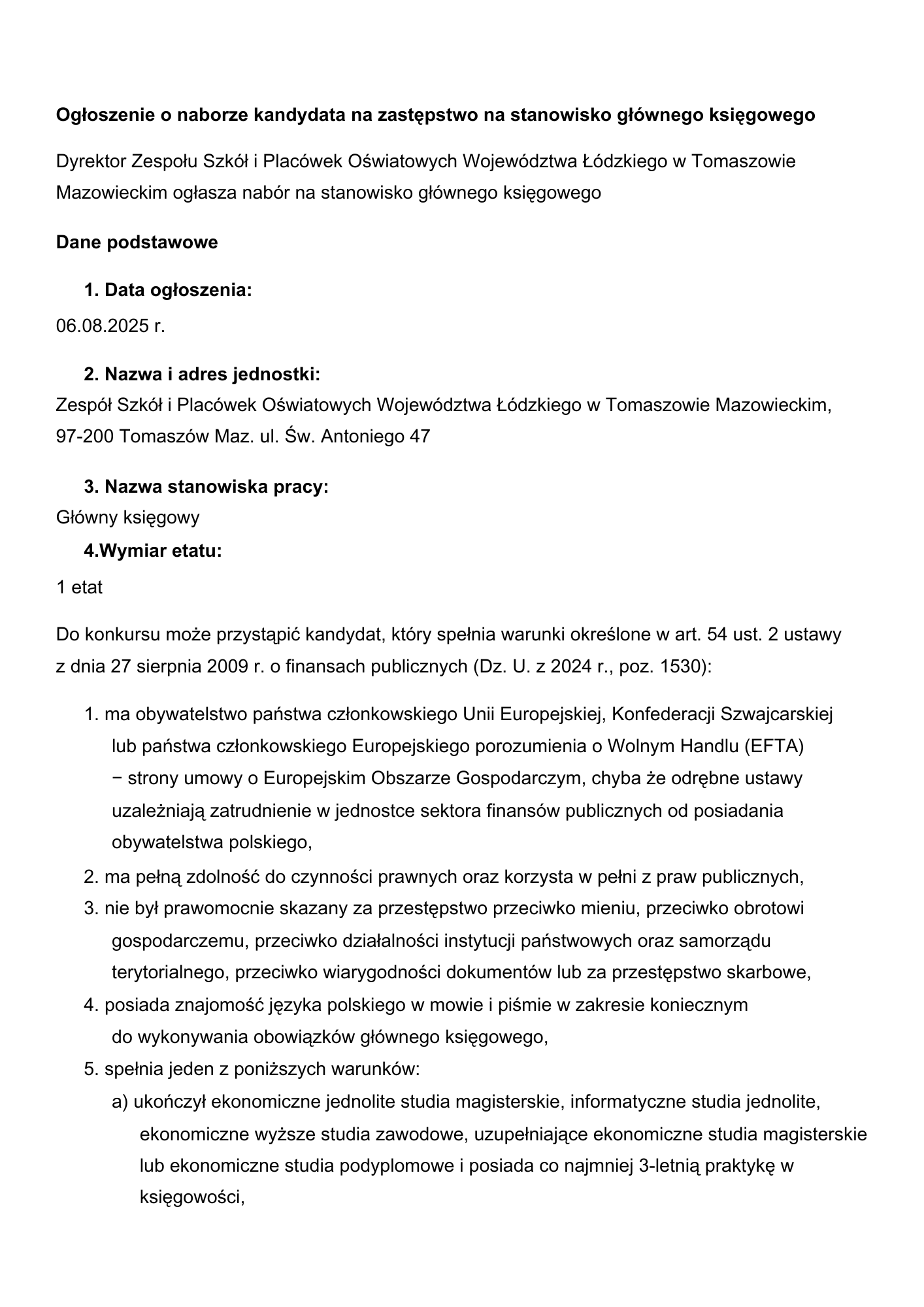 Ogłoszenie o naborze kandydata na zastępstwo na stanowisko głównego księgowego

Dyrektor Zespołu Szkół i Placówek Oświatowych Województwa Łódzkiego w Tomaszowie Mazowieckim ogłasza nabór na stanowisko głównego księgowego

Dane podstawowe

1. Data ogłoszenia:
06.08.2025 r.

2. Nazwa i adres jednostki:
Zespół Szkół i Placówek Oświatowych Województwa Łódzkiego w Tomaszowie Mazowieckim, 97-200 Tomaszów Maz. ul. Św. Antoniego 47

3. Nazwa stanowiska pracy:
Główny księgowy

4.Wymiar etatu:
1 etat

Do konkursu może przystąpić kandydat, który spełnia warunki określone w art. 54 ust. 2 ustawy z dnia 27 sierpnia 2009 r. o finansach publicznych (Dz. U. z 2024 r., poz. 1530):

1. ma obywatelstwo państwa członkowskiego Unii Europejskiej, Konfederacji Szwajcarskiej lub państwa członkowskiego Europejskiego porozumienia o Wolnym Handlu (EFTA) − strony umowy o Europejskim Obszarze Gospodarczym, chyba że odrębne ustawy uzależniają zatrudnienie w jednostce sektora finansów publicznych od posiadania obywatelstwa polskiego,
2. ma pełną zdolność do czynności prawnych oraz korzysta w pełni z praw publicznych,
3. nie był prawomocnie skazany za przestępstwo przeciwko mieniu, przeciwko obrotowi gospodarczemu, przeciwko działalności instytucji państwowych oraz samorządu terytorialnego, przeciwko wiarygodności dokumentów lub za przestępstwo skarbowe,
4. posiada znajomość języka polskiego w mowie i piśmie w zakresie koniecznym do wykonywania obowiązków głównego księgowego,
5. spełnia jeden z poniższych warunków:
a) ukończył ekonomiczne jednolite studia magisterskie, informatyczne studia jednolite, ekonomiczne wyższe studia zawodowe, uzupełniające ekonomiczne studia magisterskie lub ekonomiczne studia podyplomowe i posiada co najmniej 3-letnią praktykę w księgowości,